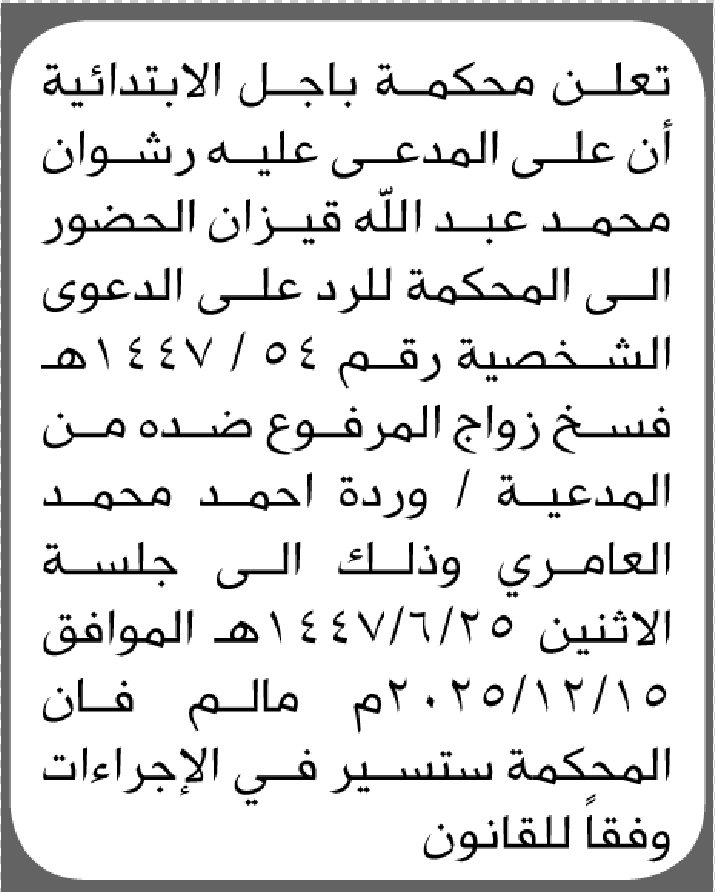 تعلن محكمة باجل الابتدائية أن على المدعى عليه رشوان محمد عبد الله قيزان الحضور الى المحكمة للرد على الدعوى الشخصية رقم ٥٤ / ١٤٤٧هـ فسخ زواج المرفوع ضده من المدعية / وردة احمد محمد العامري وذلك الى جلسة الاثنين ١٤٤٧/٦/٢٥هـ الموافق ٢٠٢٥/١٢/١٥م مالم فان المحكمة ستسير في الإجراءات وفقاً للقانون